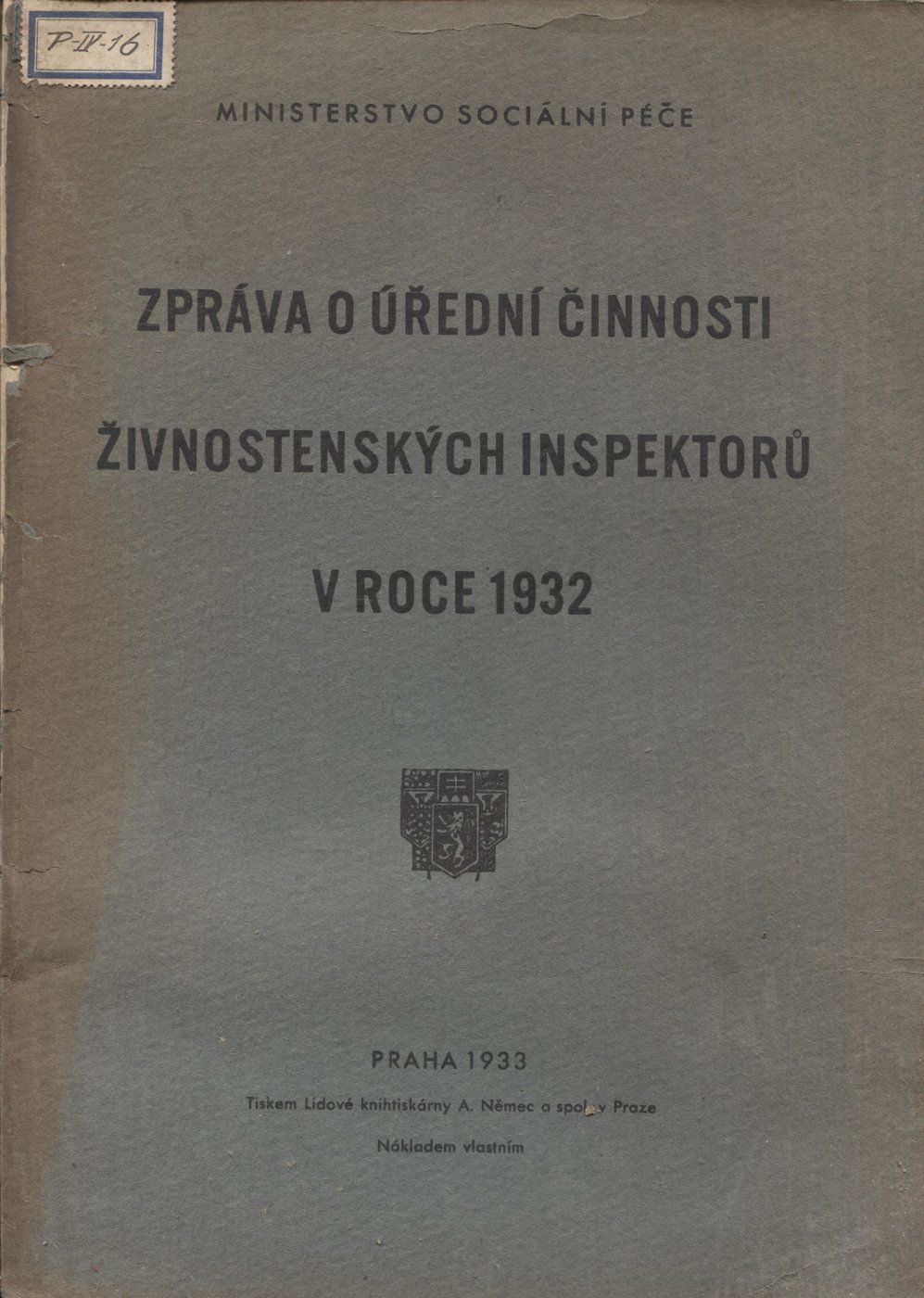 P-IV-16

MINISTERSTVO SOCIÁLNÍ PÉČE

ZPRÁVA O ÚŘEDNÍ ČINNOSTI ŽIVNOSTENSKÝCH INSPEKTORŮ V ROCE 1932

PRAHA 1933

Tiskem Lidové knihtiskárny A. Němec a spol. v Praze

Nákladem vlastním